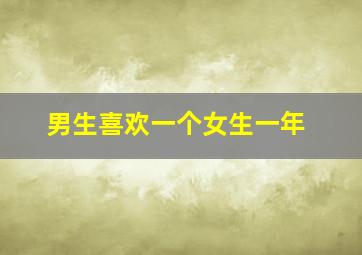 男生喜欢一个女生一年